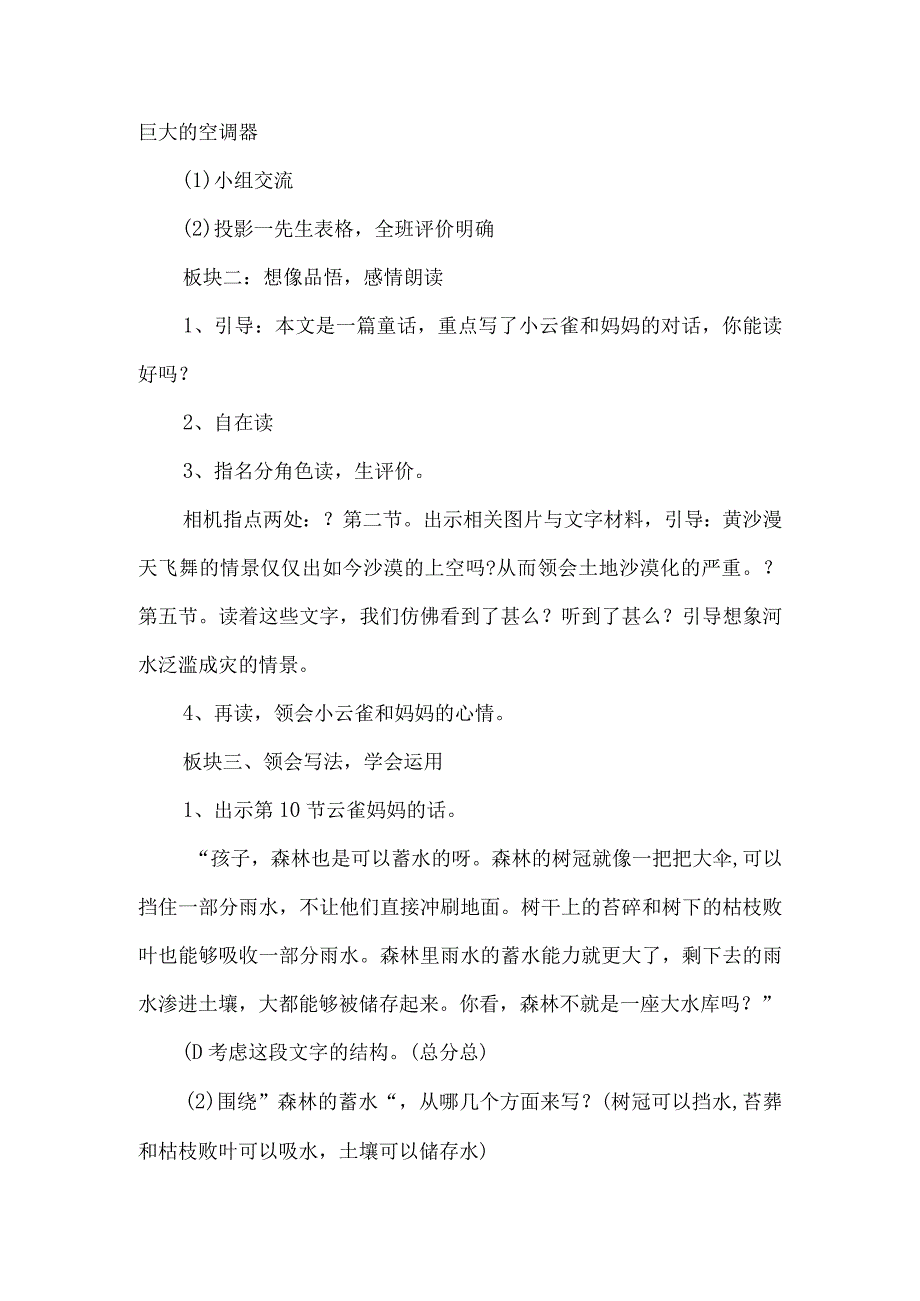 巨大的空调器

(1)小组交流

(2)投影一先生表格，全班评价明确

板块二：想像品悟，感情朗读

1、引导：本文是一篇童话，重点写了小云雀和妈妈的对话，你能读好吗？

2、自在读

3、指名分角色读，生评价。

相机指点两处：？第二节。出示相关图片与文字材料，引导：黄沙漫天飞舞的情景仅仅出如今沙漠的上空吗?从而领会土地沙漠化的严重。？第五节。读着这些文字，我们仿佛看到了甚么？听到了甚么？引导想象河水泛滥成灾的情景。

4、再读，领会小云雀和妈妈的心情。

板块三、领会写法，学会运用

1、出示第10节云雀妈妈的话。

“孩子，森林也是可以蓄水的呀。森林的树冠就像一把把大伞,可以挡住一部分雨水，不让他们直接冲刷地面。树干上的苔碎和树下的枯枝败叶也能够吸收一部分雨水。森林里雨水的蓄水能力就更大了，剩下去的雨水渗进土壤，大都能够被储存起来。你看，森林不就是一座大水库吗？”

(D考虑这段文字的结构。(总分总)

(2)围绕”森林的蓄水“，从哪几个方面来写？(树冠可以挡水,苔葬和枯枝败叶可以吸水，土壤可以储存水)